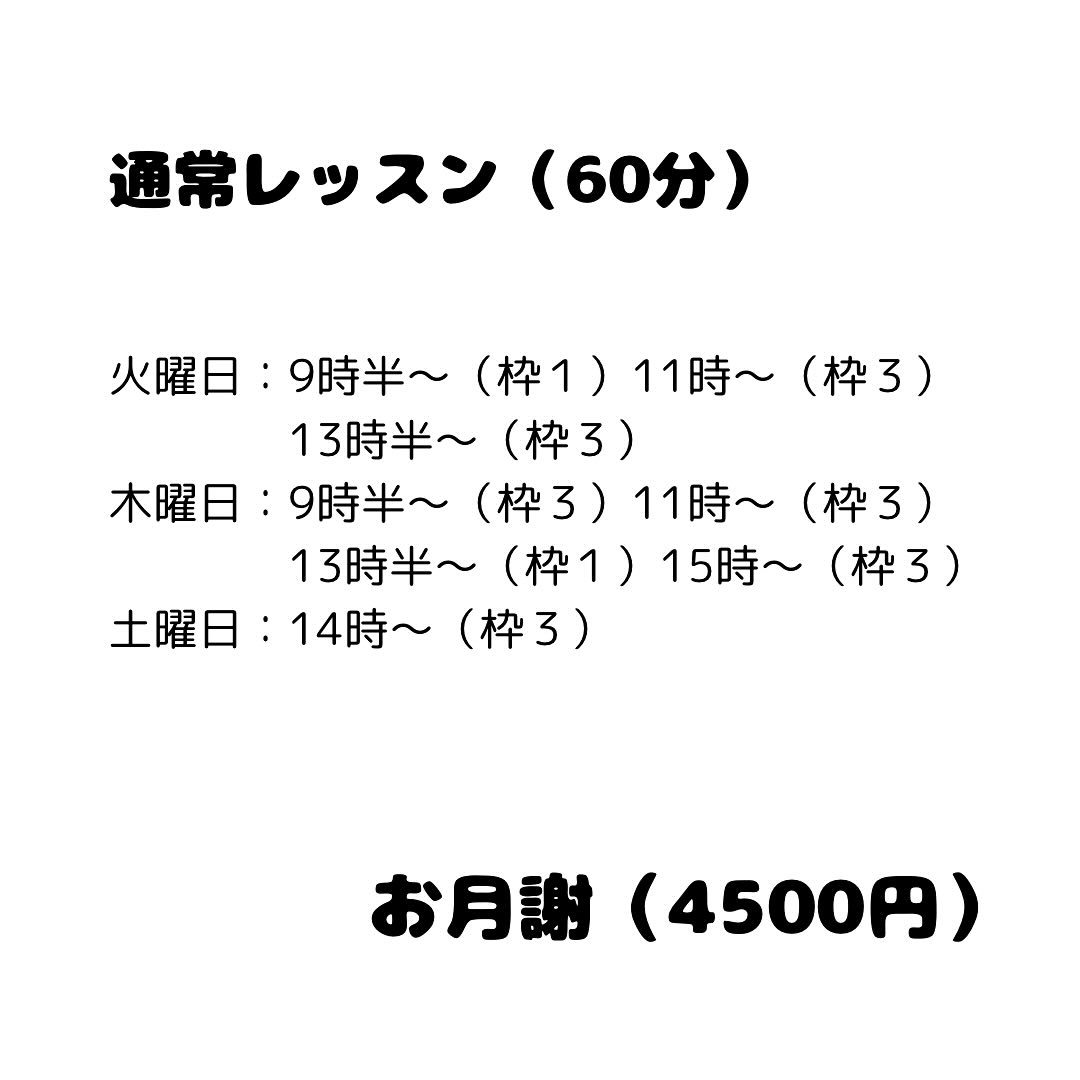 通常レッスン（60分）

火曜日：9時半〜（枠１）11時〜（枠３）
13時半〜（枠３）
木曜日：9時半〜（枠３）11時〜（枠３）
13時半〜（枠１）15時〜（枠３）
土曜日：14時〜（枠３）

お月謝（4500円）